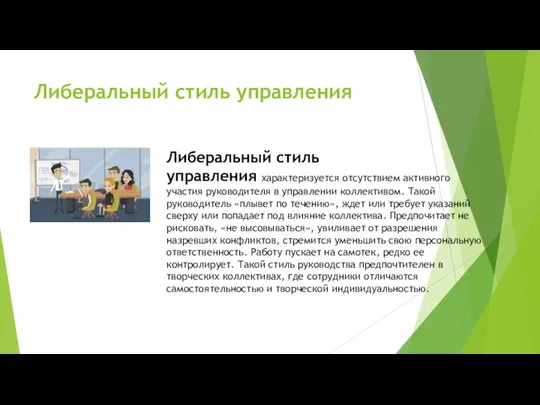 Либеральный стиль управления

Либеральный стиль управления характеризуется отсутствием активного участия руководителя в управлении коллективом. Такой руководитель «плывет по течению», ждет или требует указаний сверху или попадает под влияние коллектива. Предпочитает не рисковать, «не высовываться», увиливает от разрешения назревших конфликтов, стремится уменьшить свою персональную ответственность. Работу пускает на самотек, редко ее контролирует. Такой стиль руководства предпочтителен в творческих коллективах, где сотрудники отличаются самостоятельностью и творческой индивидуальностью.